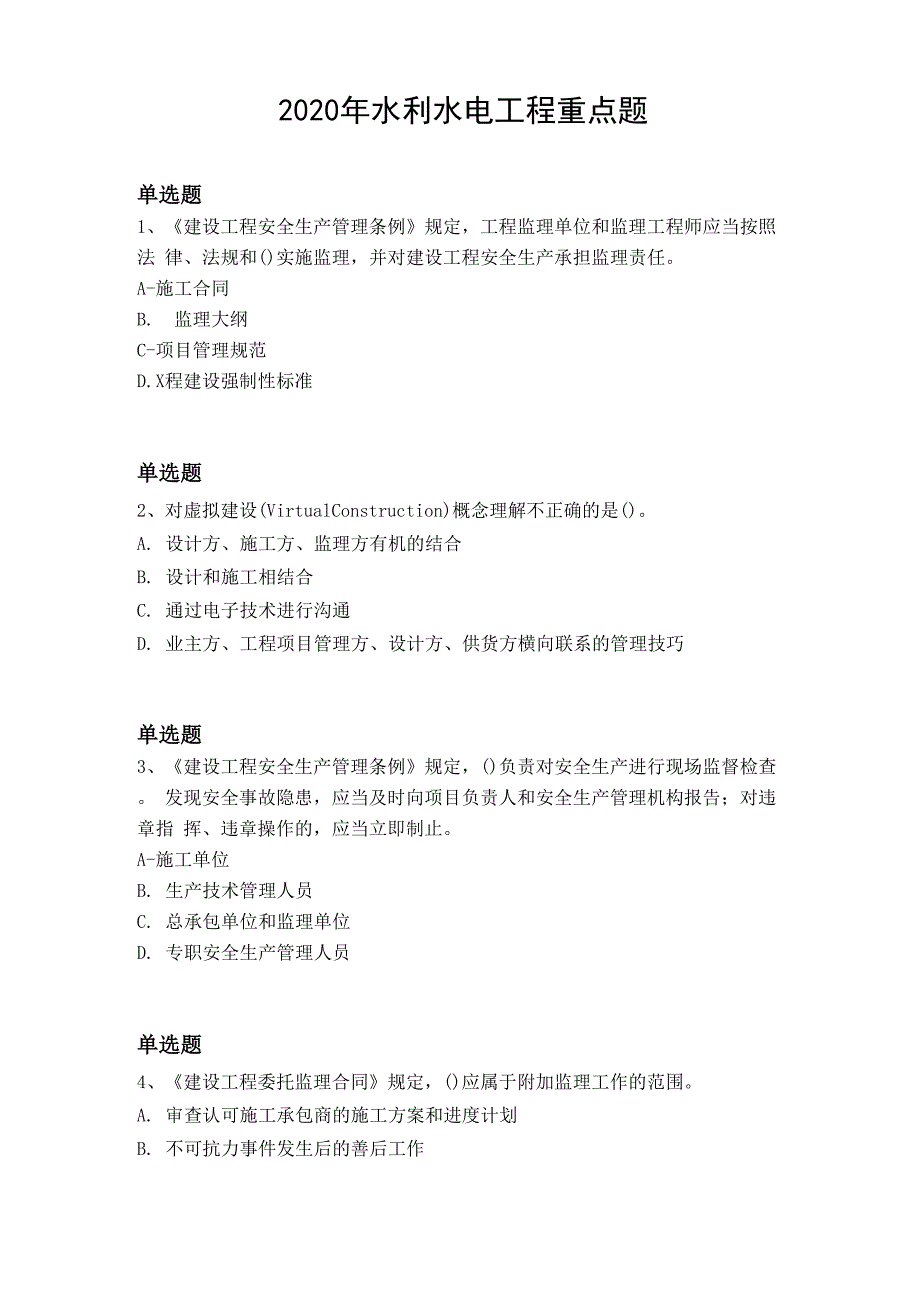 2020年水利水电工程重点题

单选题
1、《建设工程安全生产管理条例》规定，工程监理单位和监理工程师应当按照法 律、法规和()实施监理，并对建设工程安全生产承担监理责任。
A-施工合同
B. 监理大纲
C-项目管理规范
D.X程建设强制性标准

单选题
2、对虚拟建设(VirtualConstruction)概念理解不正确的是()。
A. 设计方、施工方、监理方有机的结合
B. 设计和施工相结合
C. 通过电子技术进行沟通
D. 业主方、工程项目管理方、设计方、供货方横向联系的管理技巧

单选题
3、《建设工程安全生产管理条例》规定，()负责对安全生产进行现场监督检查。 发现安全事故隐患，应当及时向项目负责人和安全生产管理机构报告；对违章指 挥、违章操作的，应当立即制止。
A-施工单位
B. 生产技术管理人员
C. 总承包单位和监理单位
D. 专职安全生产管理人员

单选题
4、《建设工程委托监理合同》规定，()应属于附加监理工作的范围。
A. 审查认可施工承包商的施工方案和进度计划
B. 不可抗力事件发生后的善后工作